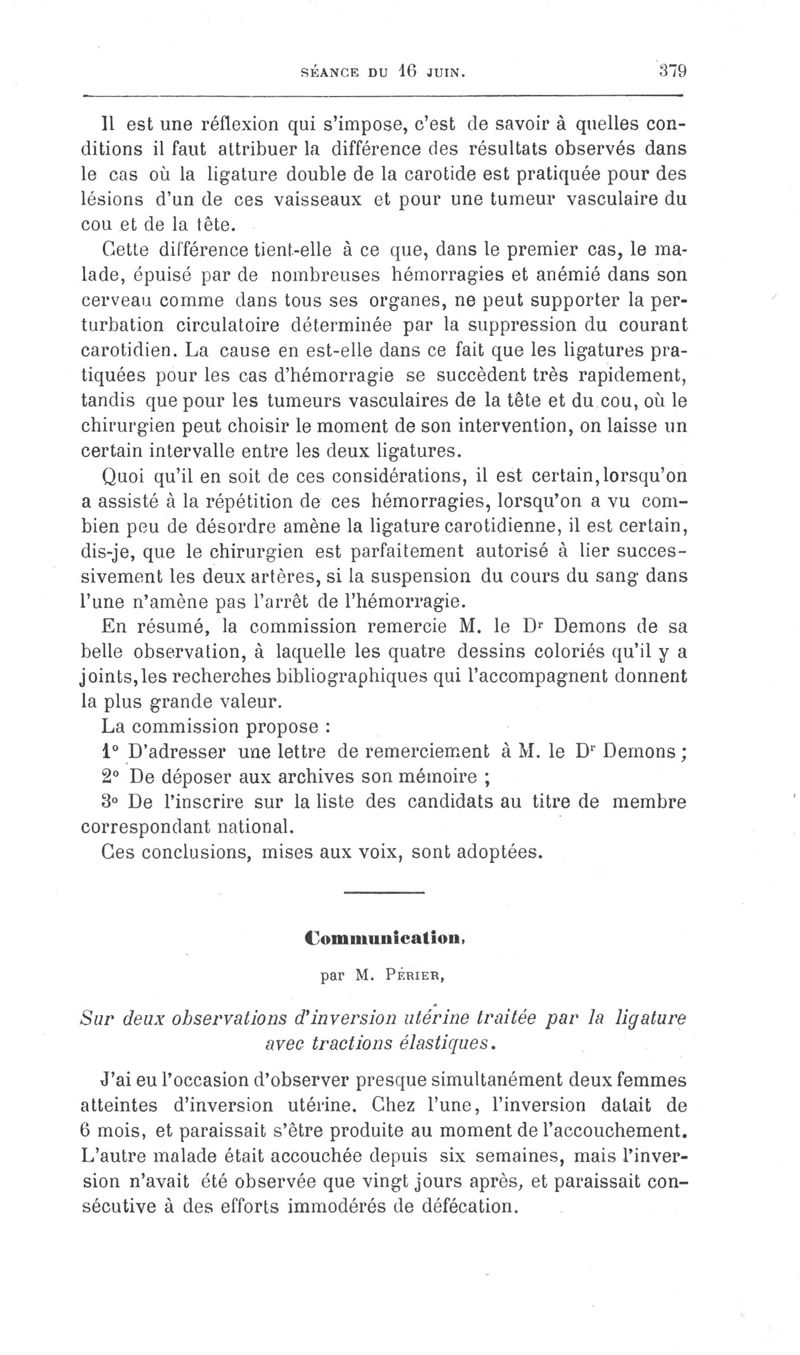 SÉANCE DU 16 JUIN. 379

Il est une réflexion qui s'impose, c'est de savoir à quelles conditions il faut attribuer la différence des résultats observés dans le cas où la ligature double de la carotide est pratiquée pour des lésions d'un de ces vaisseaux et pour une tumeur vasculaire du cou et de la tête.

Cette différence tient-elle à ce que, dans le premier cas, le malade, épuisé par de nombreuses hémorragies et anémié dans son cerveau comme dans tous ses organes, ne peut supporter la perturbation circulatoire déterminée par la suppression du courant carotidien. La cause en est-elle dans ce fait que les ligatures pratiquées pour les cas d'hémorragie se succèdent très rapidement, tandis que pour les tumeurs vasculaires de la tête et du cou, où le chirurgien peut choisir le moment de son intervention, on laisse un certain intervalle entre les deux ligatures.

Quoi qu'il en soit de ces considérations, il est certain, lorsqu'on a assisté à la répétition de ces hémorragies, lorsqu'on a vu combien peu de désordre amène la ligature carotidienne, il est certain, dis-je, que le chirurgien est parfaitement autorisé à lier successivement les deux artères, si la suspension du cours du sang dans l'une n'amène pas l'arrêt de l'hémorragie.

En résumé, la commission remercie M. le Dr Demons de sa belle observation, à laquelle les quatre dessins coloriés qu'il y a joints, les recherches bibliographiques qui l'accompagnent donnent la plus grande valeur.

La commission propose :

1° D'adresser une lettre de remerciement à M. le Dr Demons ;

2° De déposer aux archives son mémoire ;

3° De l'inscrire sur la liste des candidats au titre de membre correspondant national.

Ces conclusions, mises aux voix, sont adoptées.

Communication,

par M. PÉRIER,

Sur deux observations d'inversion utérine traitée par la ligature avec tractions élastiques.

J'ai eu l'occasion d'observer presque simultanément deux femmes atteintes d'inversion utérine. Chez l'une, l'inversion datait de 6 mois, et paraissait s'être produite au moment de l'accouchement. L'autre malade était accouchée depuis six semaines, mais l'inversion n'avait été observée que vingt jours après, et paraissait consécutive à des efforts immodérés de défécation.